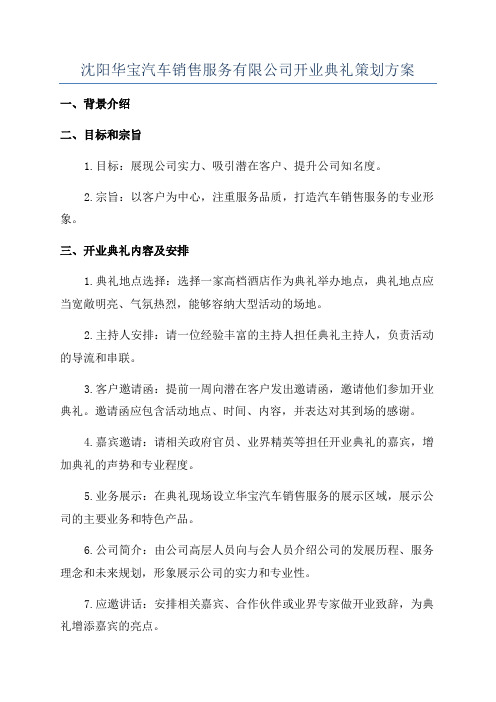 沈阳华宝汽车销售服务有限公司开业典礼策划方案

一、背景介绍

二、目标和宗旨

1.目标：展现公司实力、吸引潜在客户、提升公司知名度。

2.宗旨：以客户为中心，注重服务品质，打造汽车销售服务的专业形象。

三、开业典礼内容及安排

1.典礼地点选择：选择一家高档酒店作为典礼举办地点，典礼地点应当宽敞明亮、气氛热烈，能够容纳大型活动的场地。

2.主持人安排：请一位经验丰富的主持人担任典礼主持人，负责活动的导流和串联。

3.客户邀请函：提前一周向潜在客户发出邀请函，邀请他们参加开业典礼。邀请函应包含活动地点、时间、内容，并表达对其到场的感谢。

4.嘉宾邀请：请相关政府官员、业界精英等担任开业典礼的嘉宾，增加典礼的声势和专业程度。

5.业务展示：在典礼现场设立华宝汽车销售服务的展示区域，展示公司的主要业务和特色产品。

6.公司简介：由公司高层人员向与会人员介绍公司的发展历程、服务理念和未来规划，形象展示公司的实力和专业性。

7.应邀讲话：安排相关嘉宾、合作伙伴或业界专家做开业致辞，为典礼增添嘉宾的亮点。